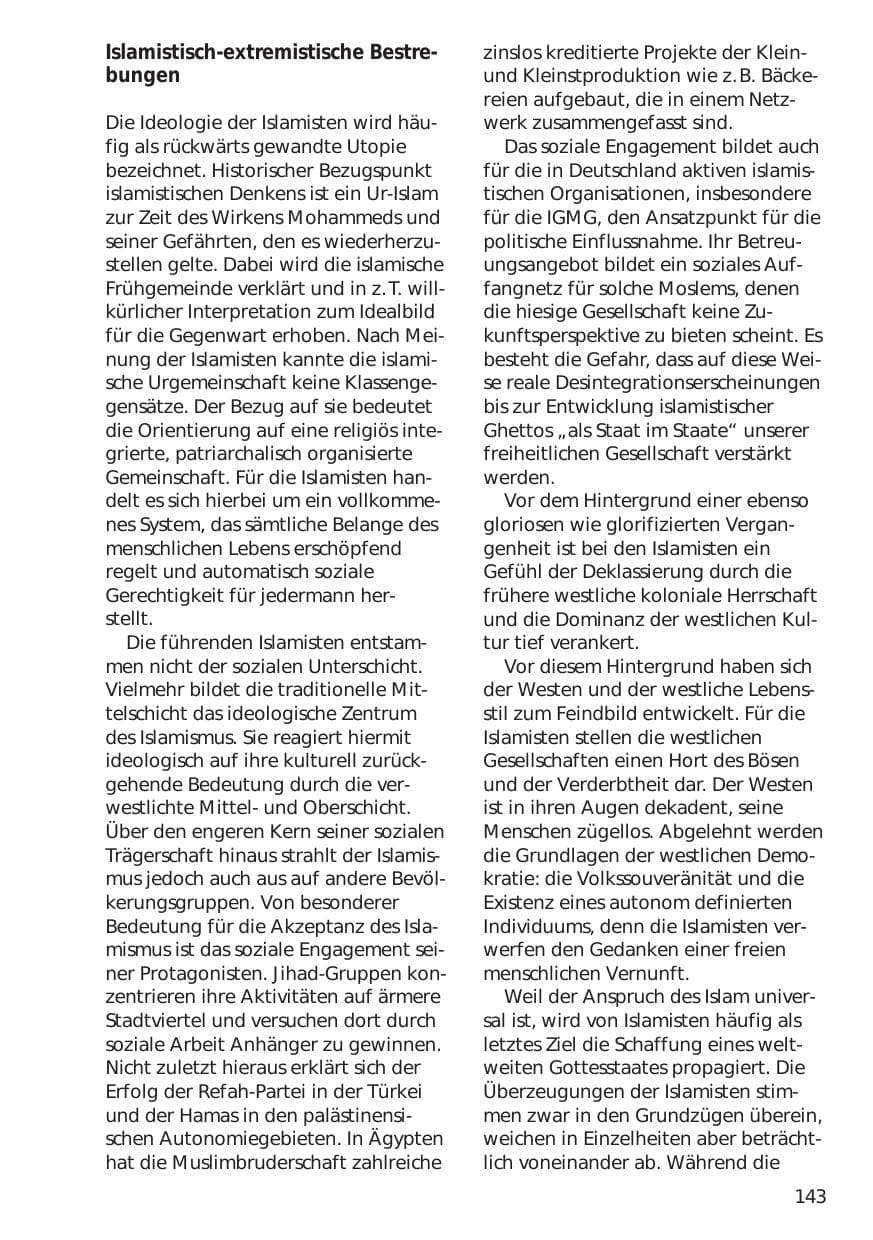 Islamistisch-extremistische Bestrebungen

Die Ideologie der Islamisten wird häufig als rückwärts gewandte Utopie bezeichnet. Historischer Bezugspunkt islamistischen Denkens ist ein Ur-Islam zur Zeit des Wirkens Mohammeds und seiner Gefährten, den es wiederherzustellen gelte. Dabei wird die islamische Frühgemeinde verklärt und in z.T. willkürlicher Interpretation zum Idealbild für die Gegenwart erhoben. Nach Meinung der Islamisten kannte die islamische Urgemeinschaft keine Klassengegensätze. Der Bezug auf sie bedeutet die Orientierung auf eine religiös integrierte, patriarchalisch organisierte Gemeinschaft. Für die Islamisten handelt es sich hierbei um ein vollkommenes System, das sämtliche Belange des menschlichen Lebens erschöpfend regelt und automatisch soziale Gerechtigkeit für jedermann herstellt.

Die führenden Islamisten entstammen nicht der sozialen Unterschicht. Vielmehr bildet die traditionelle Mittelschicht das ideologische Zentrum des Islamismus. Sie reagiert hiermit ideologisch auf ihre kulturell zurückgehende Bedeutung durch die verwestlichte Mittel- und Oberschicht. Über den engeren Kern seiner sozialen Trägerschaft hinaus strahlt der Islamismus jedoch auch aus auf andere Bevölkerungsgruppen. Von besonderer Bedeutung für die Akzeptanz des Islamismus ist das soziale Engagement seiner Protagonisten. Jihad-Gruppen konzentrieren ihre Aktivitäten auf ärmere Stadtviertel und versuchen dort durch soziale Arbeit Anhänger zu gewinnen. Nicht zuletzt hieraus erklärt sich der Erfolg der Refah-Partei in der Türkei und der Hamas in den palästinensischen Autonomiegebieten. In Ägypten hat die Muslimbruderschaft zahlreiche zinslos kreditierte Projekte der Klein- und Kleinstproduktion wie z.B. Bäckereien aufgebaut, die in einem Netzwerk zusammengefasst sind.

Das soziale Engagement bildet auch für die in Deutschland aktiven islamistischen Organisationen, insbesondere für die IGMG, den Ansatzpunkt für die politische Einflussnahme. Ihr Betreuungsangebot bildet ein soziales Auffangnetz für solche Moslems, denen die hiesige Gesellschaft keine Zukunftsperspektive zu bieten scheint. Es besteht die Gefahr, dass auf diese Weise reale Desintegrationserscheinungen bis zur Entwicklung islamistischer Ghettos „als Staat im Staate“ unserer freiheitlichen Gesellschaft verstärkt werden.

Vor dem Hintergrund einer ebenso gloriosen wie glorifizierten Vergangenheit ist bei den Islamisten ein Gefühl der Deklassierung durch die frühere westliche koloniale Herrschaft und die Dominanz der westlichen Kultur tief verankert.

Vor diesem Hintergrund haben sich der Westen und der westliche Lebensstil zum Feindbild entwickelt. Für die Islamisten stellen die westlichen Gesellschaften einen Hort des Bösen und der Verderbtheit dar. Der Westen ist in ihren Augen dekadent, seine Menschen zügellos. Abgelehnt werden die Grundlagen der westlichen Demokratie: die Volkssouveränität und die Existenz eines autonom definierten Individuums, denn die Islamisten verwerfen den Gedanken einer freien menschlichen Vernunft.

Weil der Anspruch des Islam universal ist, wird von Islamisten häufig als letztes Ziel die Schaffung eines weltweiten Gottesstaates propagiert. Die Überzeugungen der Islamisten stimmen zwar in den Grundzügen überein, weichen in Einzelheiten aber beträchtlich voneinander ab. Während die

143